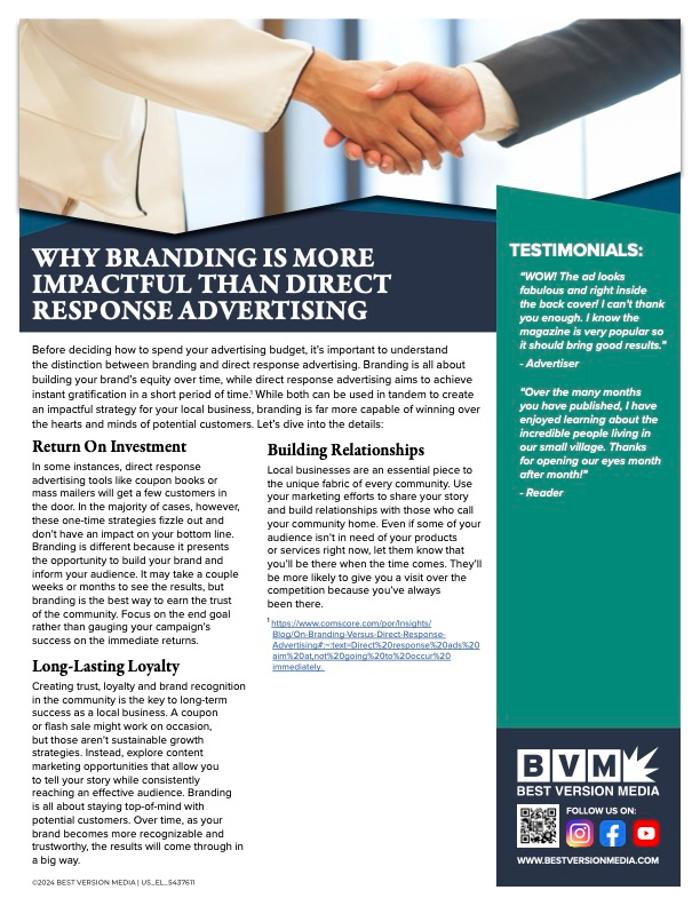 WHY BRANDING IS MORE IMPACTFUL THAN DIRECT RESPONSE ADVERTISING

Before deciding how to spend your advertising budget, it's important to understand the distinction between branding and direct response advertising. Branding is all about building your brand's equity over time, while direct response advertising aims to achieve instant gratification in a short period of time.$^{1}$ While both can be used in tandem to create an impactful strategy for your local business, branding is far more capable of winning over the hearts and minds of potential customers. Let's dive into the details:

Return On Investment

In some instances, direct response advertising tools like coupon books or mass mailers will get a few customers in the door. In the majority of cases, however, these one-time strategies fizzle out and don't have an impact on your bottom line. Branding is different because it presents the opportunity to build your brand and inform your audience. It may take a couple weeks or months to see the results, but branding is the best way to earn the trust of the community. Focus on the end goal rather than gauging your campaign's success on the immediate returns.

Long-Lasting Loyalty

Creating trust, loyalty and brand recognition in the community is the key to long-term success as a local business. A coupon or flash sale might work on occasion, but those aren't sustainable growth strategies. Instead, explore content marketing opportunities that allow you to tell your story while consistently reaching an effective audience. Branding is all about staying top-of-mind with potential customers. Over time, as your brand becomes more recognizable and trustworthy, the results will come through in a big way.

Building Relationships

Local businesses are an essential piece to the unique fabric of every community. Use your marketing efforts to share your story and build relationships with those who call your community home. Even if some of your audience isn't in need of your products or services right now, let them know that you'll be there when the time comes. They'll be more likely to give you a visit over the competition because you've always been there.

$^{1}$ https://www.comscore.com/por/Insights/Blog/On-Branding-Versus-Direct-Response-Advertising#:~:text=Direct%20response%20ads%20aim%20at,not%20going%20to%20occur%20immediately.

TESTIMONIALS:

"WOW! The ad looks fabulous and right inside the back cover! I can't thank you enough. I know the magazine is very popular so it should bring good results."

- Advertiser

"Over the many months you have published, I have enjoyed learning about the incredible people living in our small village. Thanks for opening our eyes month after month!"

- Reader

BVM
BEST VERSION MEDIA
FOLLOW US ON:
WWW.BESTVERSIONMEDIA.COM

©2024 BEST VERSION MEDIA | US_EL_5437611